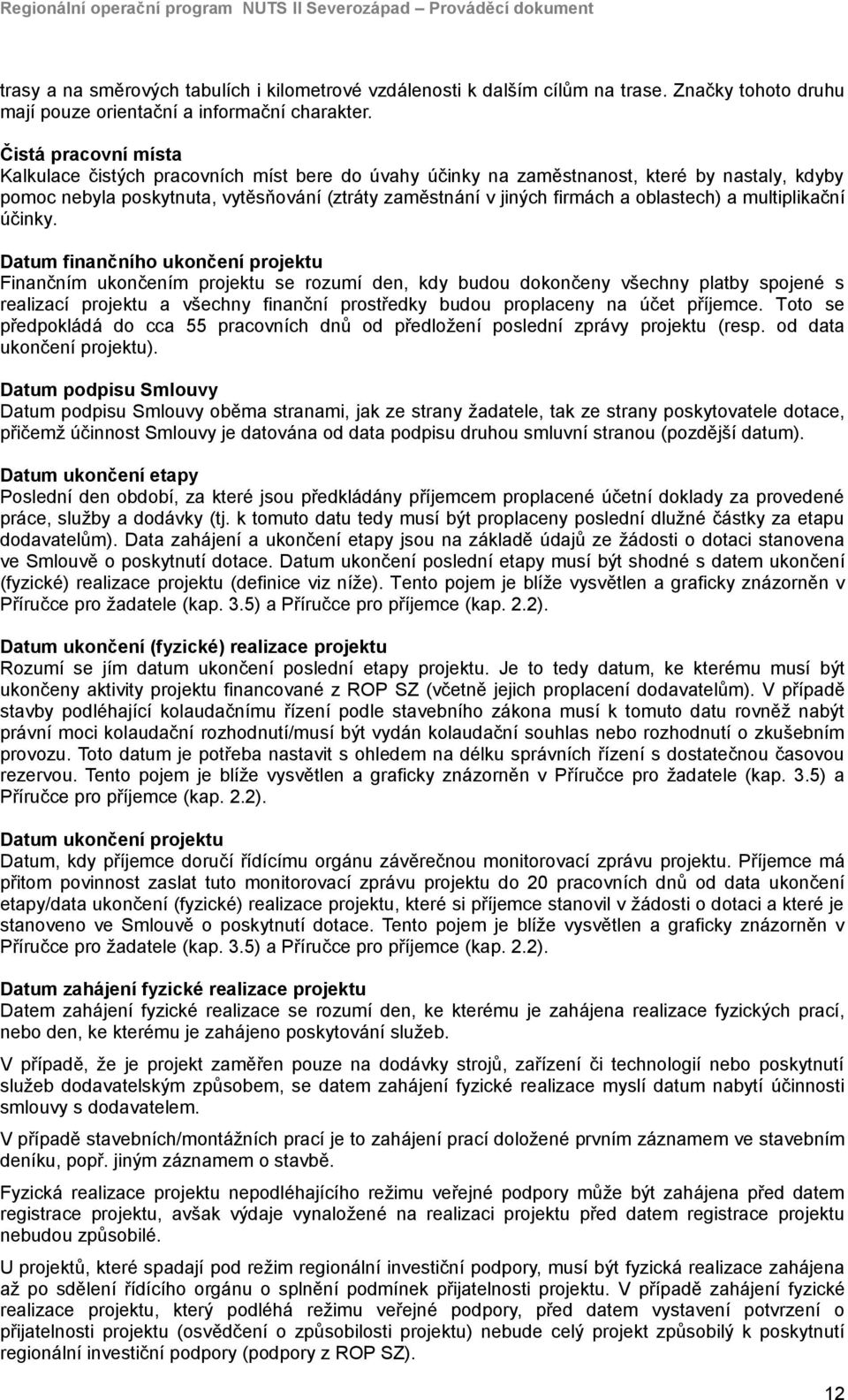 Regionální operační program NUTS II Severozápad – Prováděcí dokument

trasy a na směrových tabulích i kilometrové vzdálenosti k dalším cílům na trase. Značky tohoto druhu mají pouze orientační a informační charakter.

Čistá pracovní místa
Kalkulace čistých pracovních míst bere do úvahy účinky na zaměstnanost, které by nastaly, kdyby pomoc nebyla poskytnuta, vytěsňování (ztráty zaměstnání v jiných firmách a oblastech) a multiplikační účinky.

Datum finančního ukončení projektu
Finančním ukončením projektu se rozumí den, kdy budou dokončeny všechny platby spojené s realizací projektu a všechny finanční prostředky budou proplaceny na účet příjemce. Toto se předpokládá do cca 55 pracovních dnů od předložení poslední zprávy projektu (resp. od data ukončení projektu).

Datum podpisu Smlouvy
Datum podpisu Smlouvy oběma stranami, jak ze strany žadatele, tak ze strany poskytovatele dotace, přičemž účinnost Smlouvy je datována od data podpisu druhou smluvní stranou (pozdější datum).

Datum ukončení etapy
Poslední den období, za které jsou předkládány příjemcem proplacené účetní doklady za provedené práce, služby a dodávky (tj. k tomuto datu tedy musí být proplaceny poslední dlužné částky za etapu dodavatelům). Data zahájení a ukončení etapy jsou na základě údajů ze žádosti o dotaci stanovena ve Smlouvě o poskytnutí dotace. Datum ukončení poslední etapy musí být shodné s datem ukončení (fyzické) realizace projektu (definice viz níže). Tento pojem je blíže vysvětlen a graficky znázorněn v Příručce pro žadatele (kap. 3.5) a Příručce pro příjemce (kap. 2.2).

Datum ukončení (fyzické) realizace projektu
Rozumí se jím datum ukončení poslední etapy projektu. Je to tedy datum, ke kterému musí být ukončeny aktivity projektu financované z ROP SZ (včetně jejich proplacení dodavatelům). V případě stavby podléhající kolaudačnímu řízení podle stavebního zákona musí k tomuto datu rovněž nabýt právní moci kolaudační rozhodnutí/musí být vydán kolaudační souhlas nebo rozhodnutí o zkušebním provozu. Toto datum je potřeba nastavit s ohledem na délku správních řízení s dostatečnou časovou rezervou. Tento pojem je blíže vysvětlen a graficky znázorněn v Příručce pro žadatele (kap. 3.5) a Příručce pro příjemce (kap. 2.2).

Datum ukončení projektu
Datum, kdy příjemce doručí řídícímu orgánu závěrečnou monitorovací zprávu projektu. Příjemce má přitom povinnost zaslat tuto monitorovací zprávu projektu do 20 pracovních dnů od data ukončení etapy/data ukončení (fyzické) realizace projektu, které si příjemce stanovil v žádosti o dotaci a které je stanoveno ve Smlouvě o poskytnutí dotace. Tento pojem je blíže vysvětlen a graficky znázorněn v Příručce pro žadatele (kap. 3.5) a Příručce pro příjemce (kap. 2.2).

Datum zahájení fyzické realizace projektu
Datem zahájení fyzické realizace se rozumí den, ke kterému je zahájena realizace fyzických prací, nebo den, ke kterému je zahájeno poskytování služeb.

V případě, že je projekt zaměřen pouze na dodávky strojů, zařízení či technologií nebo poskytnutí služeb dodavatelským způsobem, se datem zahájení fyzické realizace myslí datum nabytí účinnosti smlouvy s dodavatelem.

V případě stavebních/montážních prací je to zahájení prací doložené prvním záznamem ve stavebním deníku, popř. jiným záznamem o stavbě.

Fyzická realizace projektu nepodléhajícího režimu veřejné podpory může být zahájena před datem registrace projektu, avšak výdaje vynaložené na realizaci projektu před datem registrace projektu nebudou způsobilé.

U projektů, které spadají pod režim regionální investiční podpory, musí být fyzická realizace zahájena až po sdělení řídícího orgánu o splnění podmínek přijatelnosti projektu. V případě zahájení fyzické realizace projektu, který podléhá režimu veřejné podpory, před datem vystavení potvrzení o přijatelnosti projektu (osvědčení o způsobilosti projektu) nebude celý projekt způsobilý k poskytnutí regionální investiční podpory (podpory z ROP SZ).

12